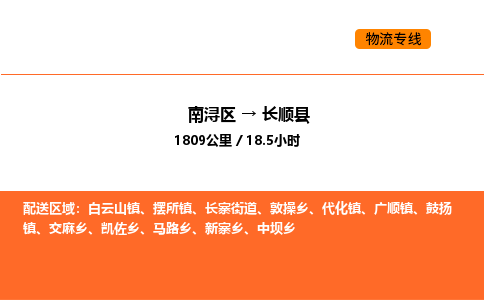 物流专线

南浔区 → 长顺县

1809公里 / 18.5小时

配送区域：白云山镇、摆所镇、长寨街道、敦操乡、代化镇、广顺镇、鼓扬镇、交麻乡、凯佐乡、马路乡、新寨乡、中坝乡